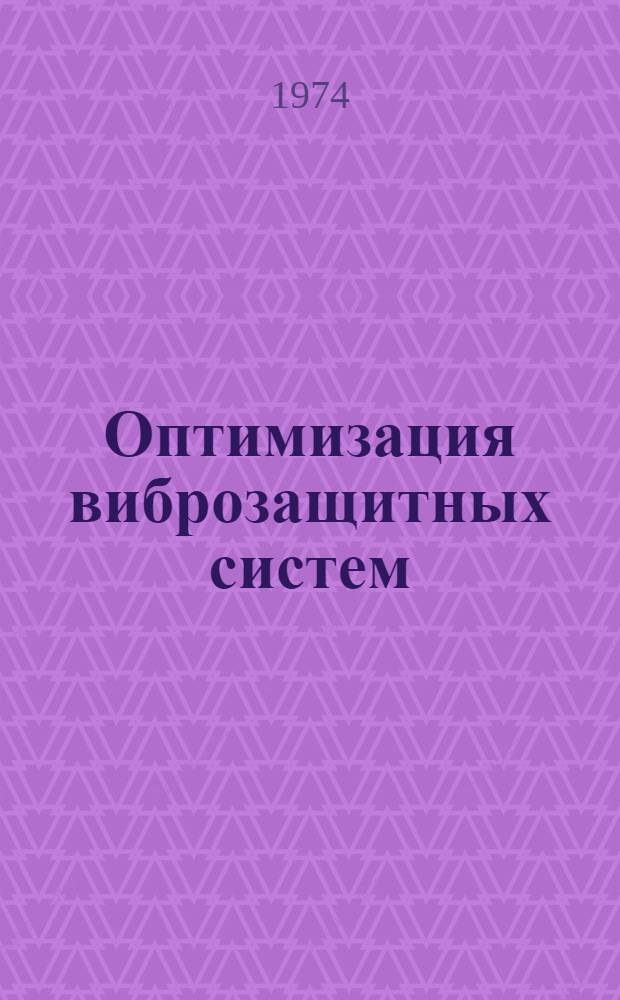 1974

Оптимизация виброзащитных систем